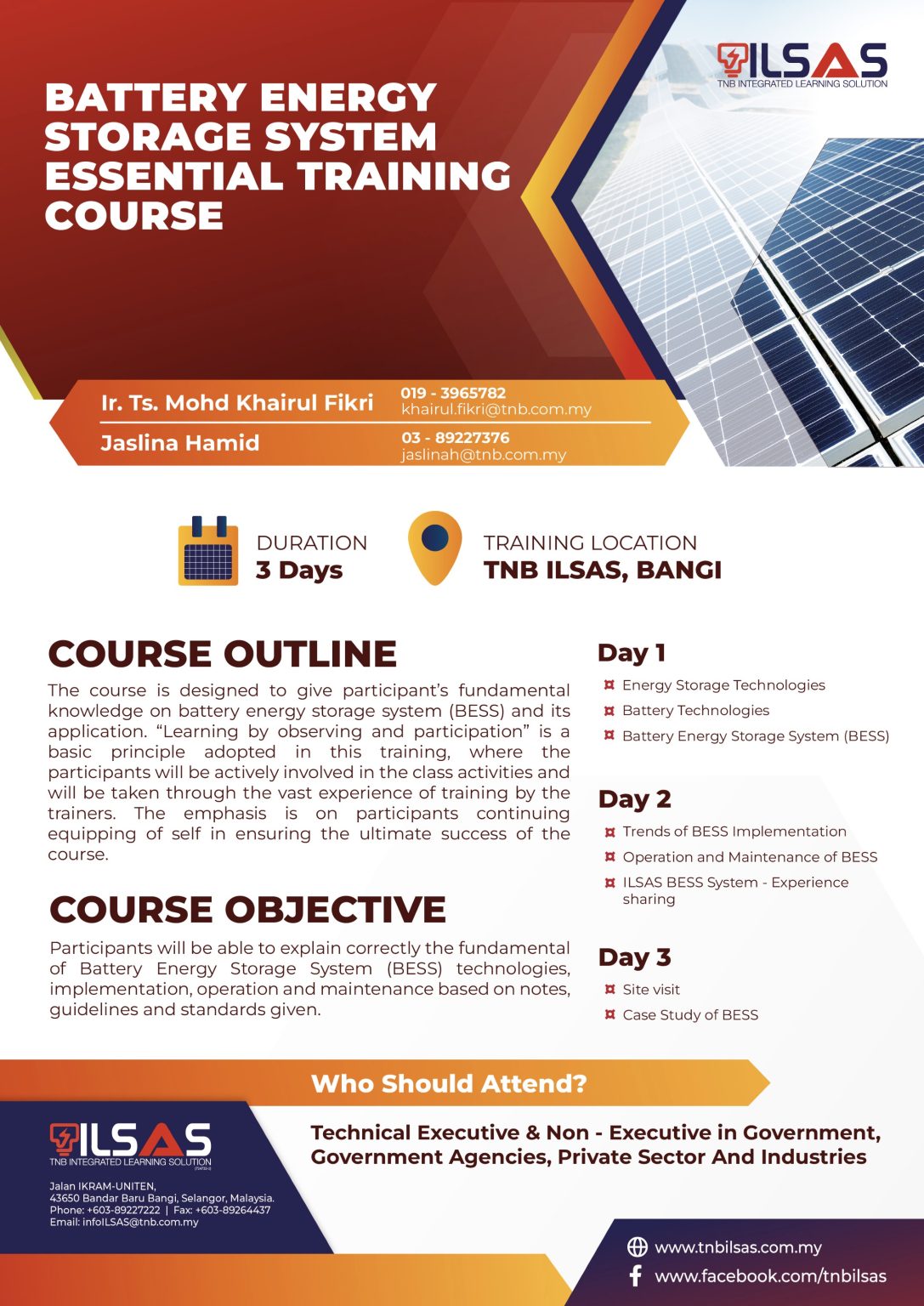 ILSAS
TNB INTEGRATED LEARNING SOLUTION

BATTERY ENERGY STORAGE SYSTEM ESSENTIAL TRAINING COURSE

Ir. Ts. Mohd Khairul Fikri
019 - 3965782
khairul.fikri@tnb.com.my

Jaslina Hamid
03 - 89227376
jaslinah@tnb.com.my

DURATION
3 Days

TRAINING LOCATION
TNB ILSAS, BANGI

COURSE OUTLINE

The course is designed to give participant's fundamental knowledge on battery energy storage system (BESS) and its application. "Learning by observing and participation" is a basic principle adopted in this training, where the participants will be actively involved in the class activities and will be taken through the vast experience of training by the trainers. The emphasis is on participants continuing equipping of self in ensuring the ultimate success of the course.

COURSE OBJECTIVE

Participants will be able to explain correctly the fundamental of Battery Energy Storage System (BESS) technologies, implementation, operation and maintenance based on notes, guidelines and standards given.

Day 1
Energy Storage Technologies
Battery Technologies
Battery Energy Storage System (BESS)

Day 2
Trends of BESS Implementation
Operation and Maintenance of BESS
ILSAS BESS System - Experience sharing

Day 3
Site visit
Case Study of BESS

Who Should Attend?

Technical Executive & Non - Executive in Government, Government Agencies, Private Sector And Industries

ILSAS
TNB INTEGRATED LEARNING SOLUTION

Jalan IKRAM-UNITEN,
43650 Bandar Baru Bangi, Selangor, Malaysia.
Phone: +603-89227222 | Fax: +603-89264437
Email: infoILSAS@tnb.com.my

www.tnbilsas.com.my
www.facebook.com/tnbilsas